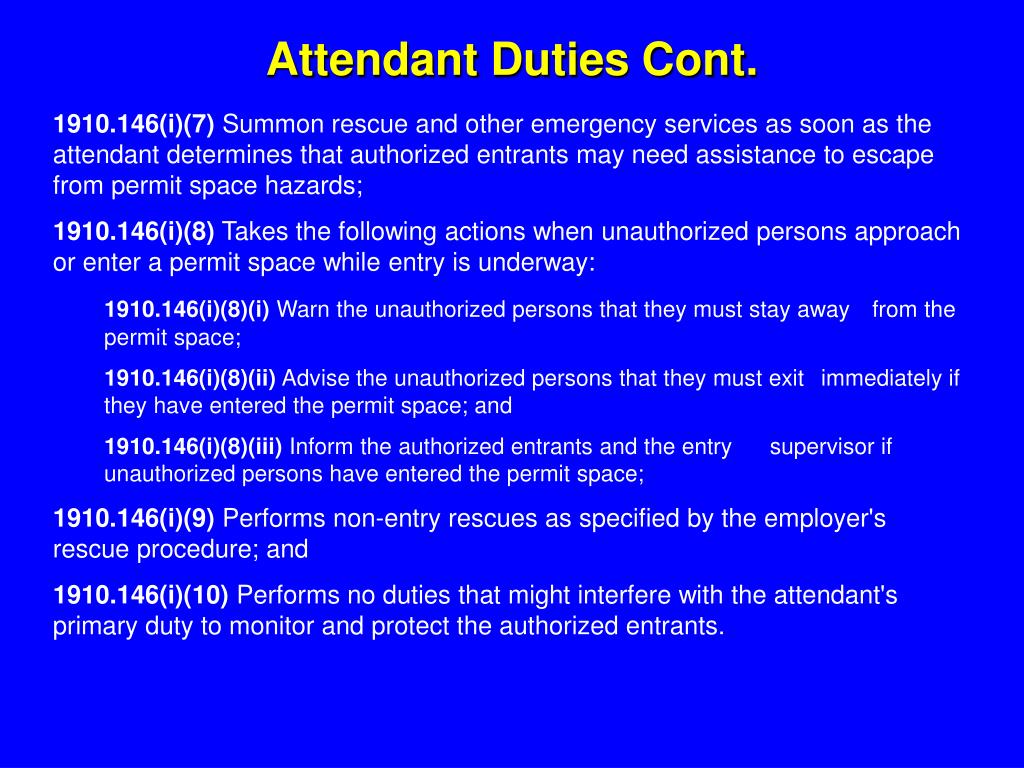 Attendant Duties Cont.

1910.146(i)(7) Summon rescue and other emergency services as soon as the attendant determines that authorized entrants may need assistance to escape from permit space hazards;

1910.146(i)(8) Takes the following actions when unauthorized persons approach or enter a permit space while entry is underway:

1910.146(i)(8)(i) Warn the unauthorized persons that they must stay away from the permit space;

1910.146(i)(8)(ii) Advise the unauthorized persons that they must exit immediately if they have entered the permit space; and

1910.146(i)(8)(iii) Inform the authorized entrants and the entry supervisor if unauthorized persons have entered the permit space;

1910.146(i)(9) Performs non-entry rescues as specified by the employer's rescue procedure; and

1910.146(i)(10) Performs no duties that might interfere with the attendant's primary duty to monitor and protect the authorized entrants.